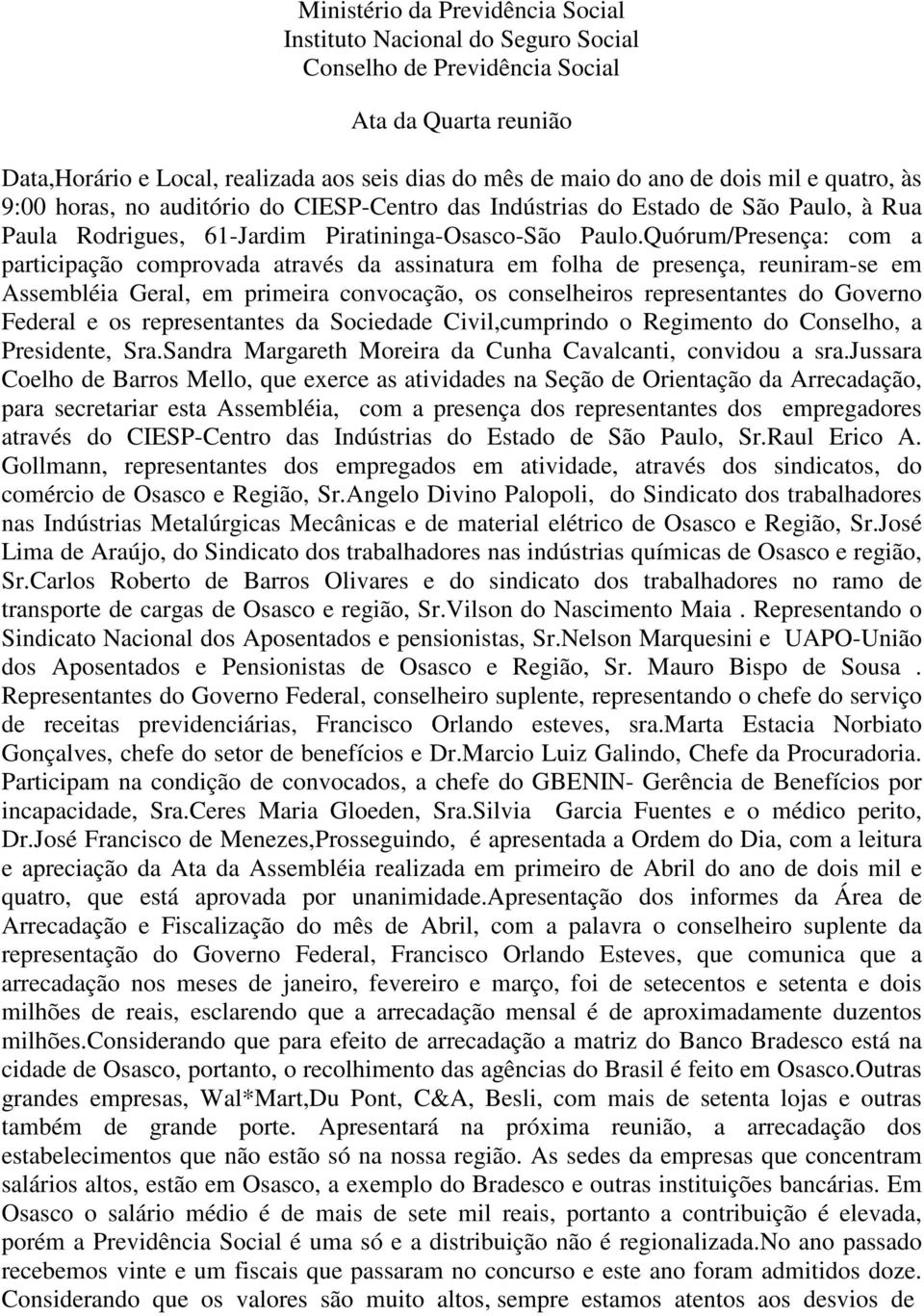 Ministério da Previdência Social
Instituto Nacional do Seguro Social
Conselho de Previdência Social

Ata da Quarta reunião

Data,Horário e Local, realizada aos seis dias do mês de maio do ano de dois mil e quatro, às 9:00 horas, no auditório do CIESP-Centro das Indústrias do Estado de São Paulo, à Rua Paula Rodrigues, 61-Jardim Piratininga-Osasco-São Paulo.Quórum/Presença: com a participação comprovada através da assinatura em folha de presença, reuniram-se em Assembléia Geral, em primeira convocação, os conselheiros representantes do Governo Federal e os representantes da Sociedade Civil,cumprindo o Regimento do Conselho, a Presidente, Sra.Sandra Margareth Moreira da Cunha Cavalcanti, convidou a sra.Jussara Coelho de Barros Mello, que exerce as atividades na Seção de Orientação da Arrecadação, para secretariar esta Assembléia, com a presença dos representantes dos empregadores através do CIESP-Centro das Indústrias do Estado de São Paulo, Sr.Raul Erico A. Gollmann, representantes dos empregados em atividade, através dos sindicatos, do comércio de Osasco e Região, Sr.Angelo Divino Palopoli, do Sindicato dos trabalhadores nas Indústrias Metalúrgicas Mecânicas e de material elétrico de Osasco e Região, Sr.José Lima de Araújo, do Sindicato dos trabalhadores nas indústrias químicas de Osasco e região, Sr.Carlos Roberto de Barros Olivares e do sindicato dos trabalhadores no ramo de transporte de cargas de Osasco e região, Sr.Vilson do Nascimento Maia . Representando o Sindicato Nacional dos Aposentados e pensionistas, Sr.Nelson Marquesini e UAPO-União dos Aposentados e Pensionistas de Osasco e Região, Sr. Mauro Bispo de Sousa . Representantes do Governo Federal, conselheiro suplente, representando o chefe do serviço de receitas previdenciárias, Francisco Orlando esteves, sra.Marta Estacia Norbiato Gonçalves, chefe do setor de benefícios e Dr.Marcio Luiz Galindo, Chefe da Procuradoria. Participam na condição de convocados, a chefe do GBENIN- Gerência de Benefícios por incapacidade, Sra.Ceres Maria Gloeden, Sra.Silvia Garcia Fuentes e o médico perito, Dr.José Francisco de Menezes,Prosseguindo, é apresentada a Ordem do Dia, com a leitura e apreciação da Ata da Assembléia realizada em primeiro de Abril do ano de dois mil e quatro, que está aprovada por unanimidade.Apresentação dos informes da Área de Arrecadação e Fiscalização do mês de Abril, com a palavra o conselheiro suplente da representação do Governo Federal, Francisco Orlando Esteves, que comunica que a arrecadação nos meses de janeiro, fevereiro e março, foi de setecentos e setenta e dois milhões de reais, esclarendo que a arrecadação mensal é de aproximadamente duzentos milhões.Considerando que para efeito de arrecadação a matriz do Banco Bradesco está na cidade de Osasco, portanto, o recolhimento das agências do Brasil é feito em Osasco.Outras grandes empresas, Wal*Mart,Du Pont, C&A, Besli, com mais de setenta lojas e outras também de grande porte. Apresentará na próxima reunião, a arrecadação dos estabelecimentos que não estão só na nossa região. As sedes da empresas que concentram salários altos, estão em Osasco, a exemplo do Bradesco e outras instituições bancárias. Em Osasco o salário médio é de mais de sete mil reais, portanto a contribuição é elevada, porém a Previdência Social é uma só e a distribuição não é regionalizada.No ano passado recebemos vinte e um fiscais que passaram no concurso e este ano foram admitidos doze. Considerando que os valores são muito altos, sempre estamos atentos aos desvios de